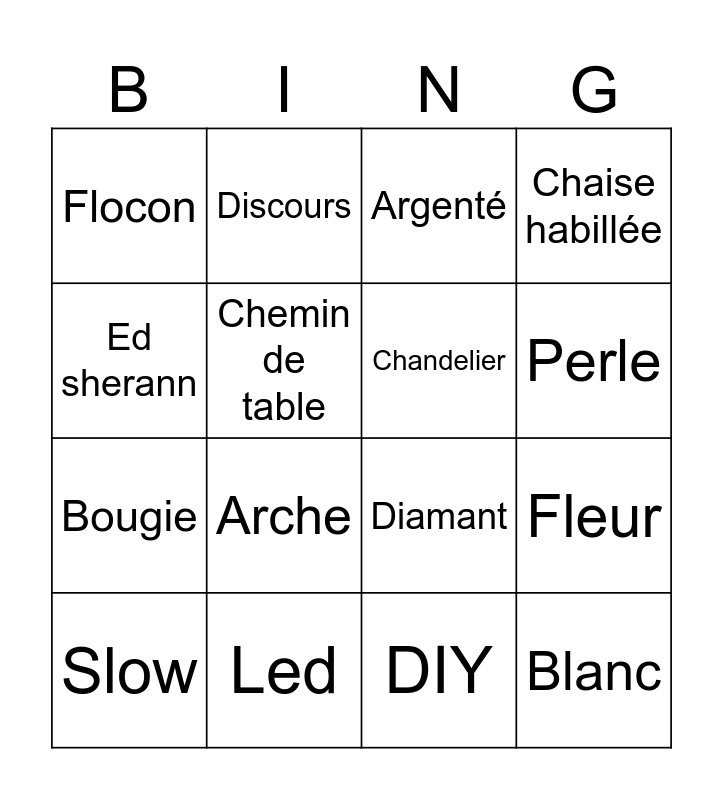 | B | I | N | G |
|---|---|---|---|
| Flocon | Discours | Argenté | Chaise habillée |
| Ed sherann | Chemin de table | Chandelier | Perle |
| Bougie | Arche | Diamant | Fleur |
| Slow | Led | DIY | Blanc |